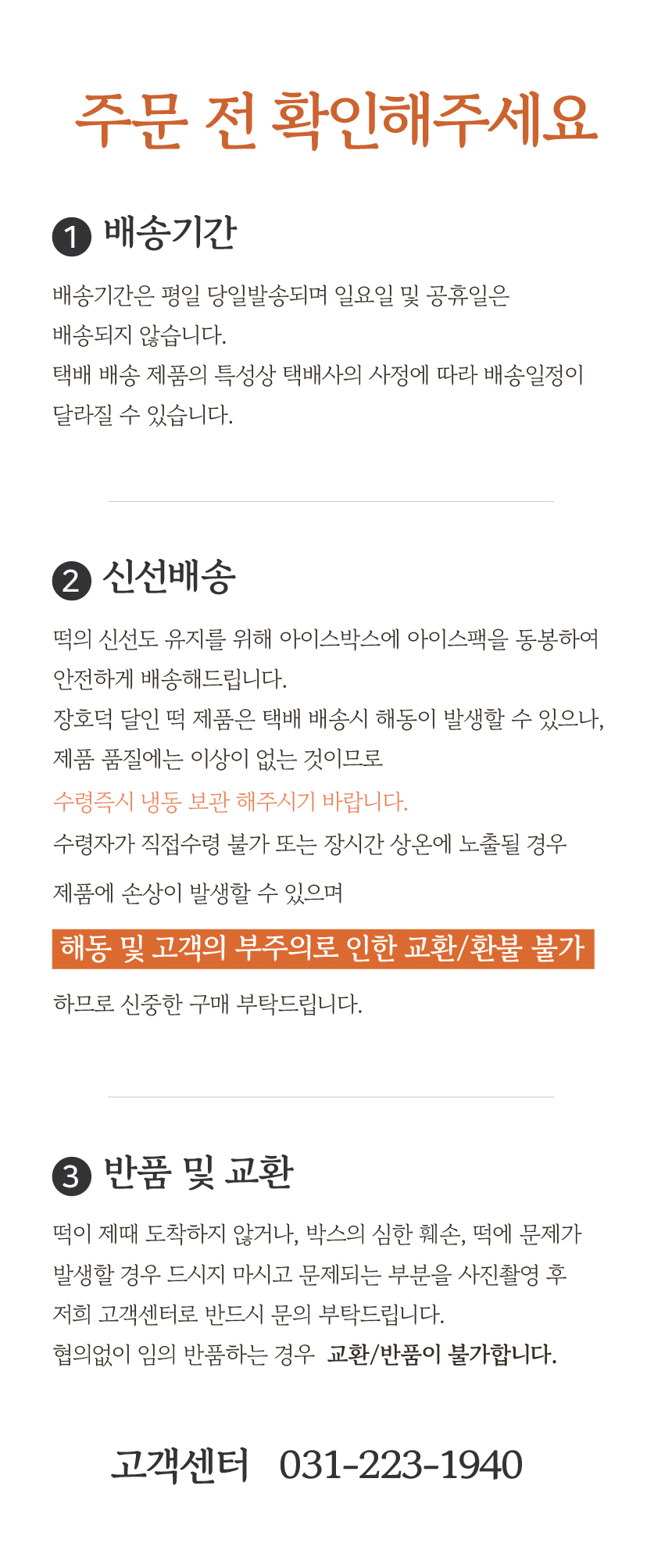 주문 전 확인해주세요

1 배송기간

배송기간은 평일 당일발송되며 일요일 및 공휴일은 배송되지 않습니다.
택배 배송 제품의 특성상 택배사의 사정에 따라 배송일정이 달라질 수 있습니다.

2 신선배송

떡의 신선도 유지를 위해 아이스박스에 아이스팩을 동봉하여 안전하게 배송해드립니다.
장호덕 달인 떡 제품은 택배 배송시 해동이 발생할 수 있으나, 제품 품질에는 이상이 없는 것이므로
수령즉시 냉동 보관 해주시기 바랍니다.
수령자가 직접수령 불가 또는 장시간 상온에 노출될 경우
제품에 손상이 발생할 수 있으며

해동 및 고객의 부주의로 인한 교환/환불 불가

하므로 신중한 구매 부탁드립니다.

3 반품 및 교환

떡이 제때 도착하지 않거나, 박스의 심한 훼손, 떡에 문제가 발생할 경우 드시지 마시고 문제되는 부분을 사진촬영 후 저희 고객센터로 반드시 문의 부탁드립니다.
협의없이 임의 반품하는 경우 교환/반품이 불가합니다.

고객센터 031-223-1940